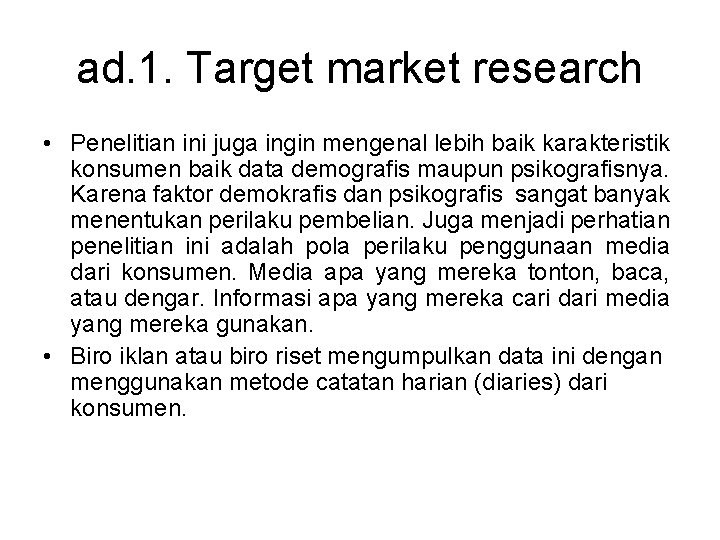 ad.1. Target market research

• Penelitian ini juga ingin mengenal lebih baik karakteristik konsumen baik data demografis maupun psikografisnya. Karena faktor demokrafis dan psikografis sangat banyak menentukan perilaku pembelian. Juga menjadi perhatian penelitian ini adalah pola perilaku penggunaan media dari konsumen. Media apa yang mereka tonton, baca, atau dengar. Informasi apa yang mereka cari dari media yang mereka gunakan.

• Biro iklan atau biro riset mengumpulkan data ini dengan menggunakan metode catatan harian (diaries) dari konsumen.